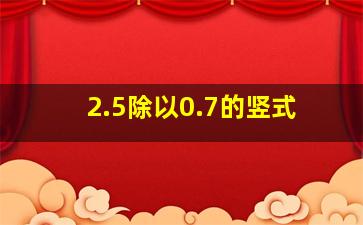 2.5除以0.7的竖式